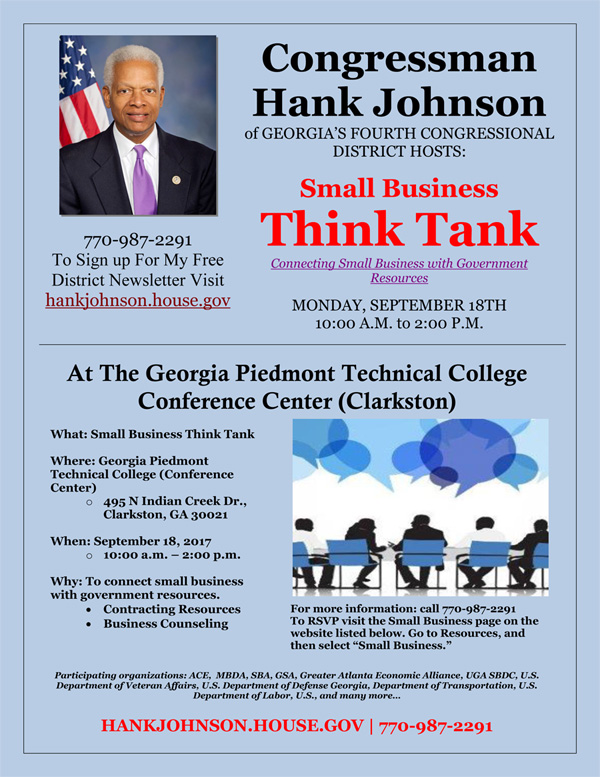 Congressman Hank Johnson

of GEORGIA'S FOURTH CONGRESSIONAL DISTRICT HOSTS:

Small Business

Think Tank

Connecting Small Business with Government Resources

MONDAY, SEPTEMBER 18TH
10:00 A.M. to 2:00 P.M.

770-987-2291
To Sign up For My Free District Newsletter Visit
hankjohnson.house.gov

At The Georgia Piedmont Technical College Conference Center (Clarkston)

What: Small Business Think Tank

Where: Georgia Piedmont Technical College (Conference Center)
○ 495 N Indian Creek Dr., Clarkston, GA 30021

When: September 18, 2017
○ 10:00 a.m. – 2:00 p.m.

Why: To connect small business with government resources.
• Contracting Resources
• Business Counseling

For more information: call 770-987-2291
To RSVP visit the Small Business page on the website listed below. Go to Resources, and then select "Small Business."

Participating organizations: ACE, MBDA, SBA, GSA, Greater Atlanta Economic Alliance, UGA SBDC, U.S. Department of Veteran Affairs, U.S. Department of Defense Georgia, Department of Transportation, U.S. Department of Labor, U.S., and many more...

HANKJOHNSON.HOUSE.GOV | 770-987-2291